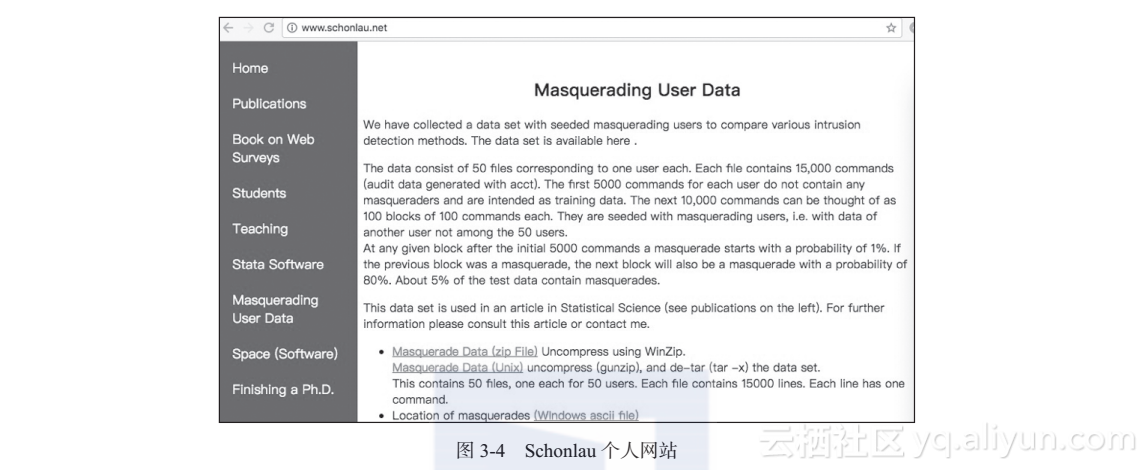 www.schonlau.net

Home

Publications

Book on Web Surveys

Students

Teaching

Stata Software

Masquerading User Data

Space (Software)

Finishing a Ph.D.

Masquerading User Data

We have collected a data set with seeded masquerading users to compare various intrusion detection methods. The data set is available here .

The data consist of 50 files corresponding to one user each. Each file contains 15,000 commands (audit data generated with acct). The first 5000 commands for each user do not contain any masqueraders and are intended as training data. The next 10,000 commands can be thought of as 100 blocks of 100 commands each. They are seeded with masquerading users, i.e. with data of another user not among the 50 users.
At any given block after the initial 5000 commands a masquerade starts with a probability of 1%. If the previous block was a masquerade, the next block will also be a masquerade with a probability of 80%. About 5% of the test data contain masquerades.

This data set is used in an article in Statistical Science (see publications on the left). For further information please consult this article or contact me.

• Masquerade Data (zip File) Uncompress using WinZip.
Masquerade Data (Unix) uncompress (gunzip), and de-tar (tar -x) the data set.
This contains 50 files, one each for 50 users. Each file contains 15000 lines. Each line has one command.
• Location of masquerades (Windows ascii file)

图 3-4 Schonlau 个人网站

云栖社区 yq.aliyun.com